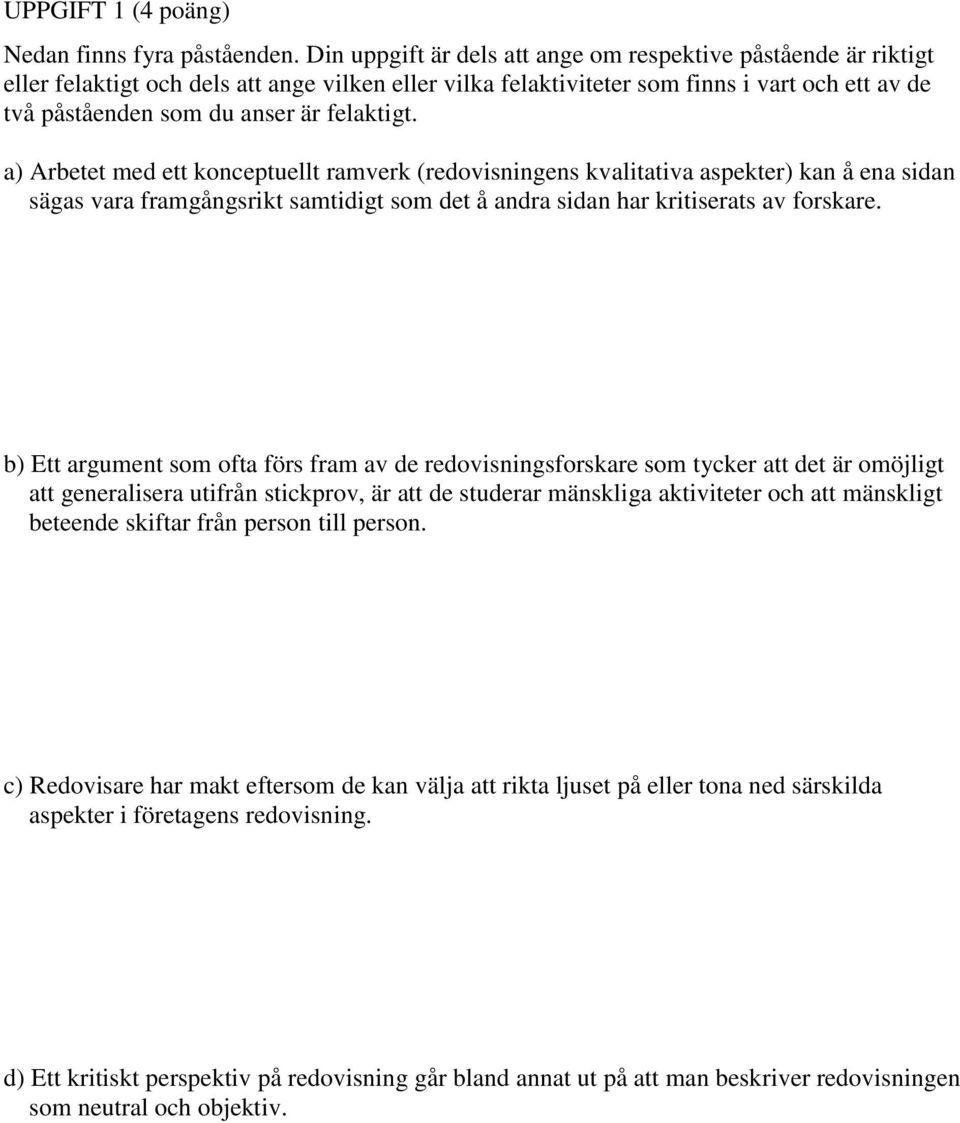 UPPGIFT 1 (4 poäng)

Nedan finns fyra påståenden. Din uppgift är dels att ange om respektive påstående är riktigt eller felaktigt och dels att ange vilken eller vilka felaktiviteter som finns i vart och ett av de två påståenden som du anser är felaktigt.

a) Arbetet med ett konceptuellt ramverk (redovisningens kvalitativa aspekter) kan å ena sidan sägas vara framgångsrikt samtidigt som det å andra sidan har kritiserats av forskare.

b) Ett argument som ofta förs fram av de redovisningsforskare som tycker att det är omöjligt att generalisera utifrån stickprov, är att de studerar mänskliga aktiviteter och att mänskligt beteende skiftar från person till person.

c) Redovisare har makt eftersom de kan välja att rikta ljuset på eller tona ned särskilda aspekter i företagens redovisning.

d) Ett kritiskt perspektiv på redovisning går bland annat ut på att man beskriver redovisningen som neutral och objektiv.